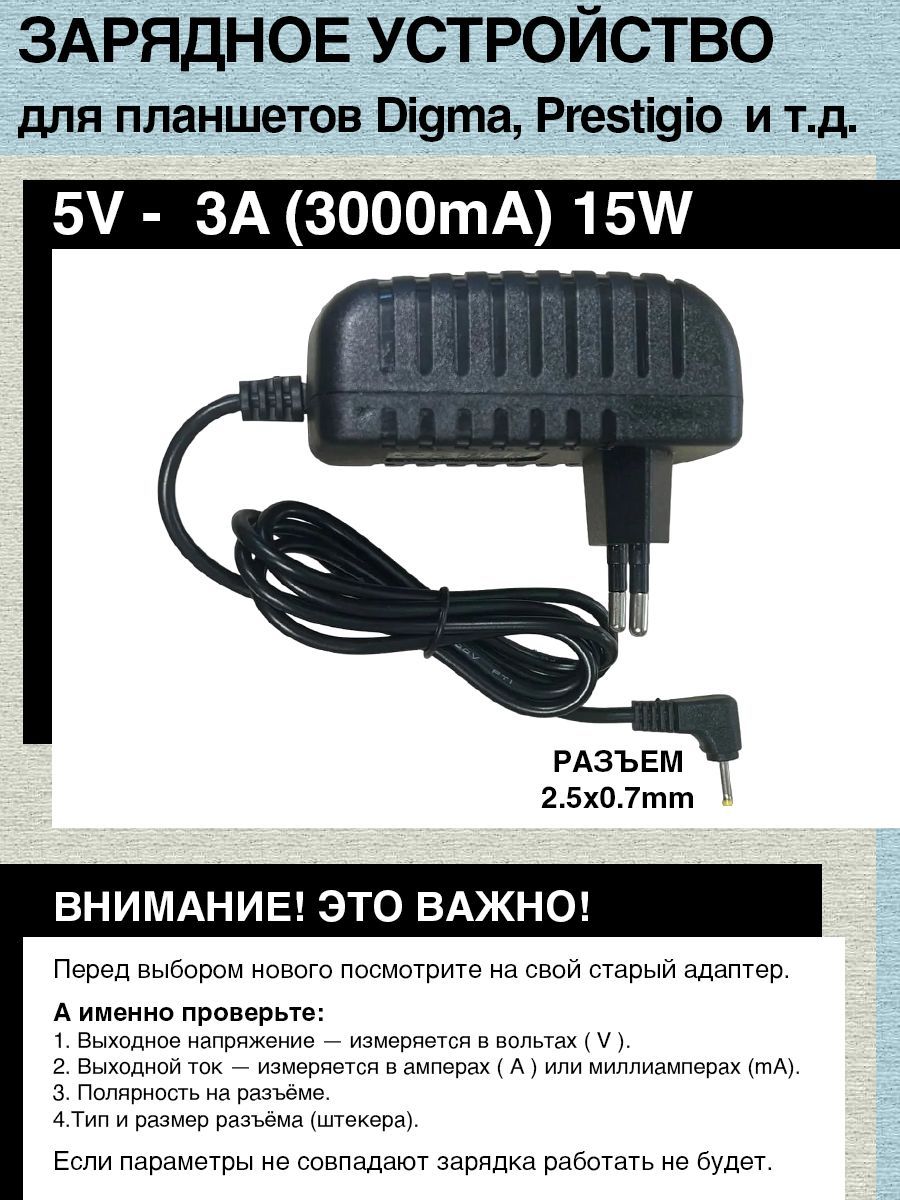 ЗАРЯДНОЕ УСТРОЙСТВО
для планшетов Digma, Prestigio и т.д.

5V - 3A (3000mA) 15W

РАЗЪЕМ
2.5x0.7mm

ВНИМАНИЕ! ЭТО ВАЖНО!

Перед выбором нового посмотрите на свой старый адаптер.

А именно проверьте:
1. Выходное напряжение — измеряется в вольтах ( V ).
2. Выходной ток — измеряется в амперах ( A ) или миллиамперах (mA).
3. Полярность на разъёме.
4.Тип и размер разъёма (штекера).

Если параметры не совпадают зарядка работать не будет.